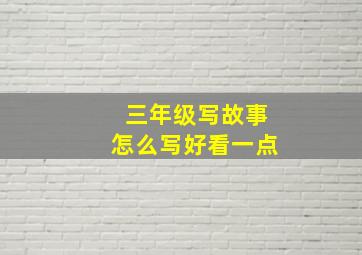 三年级写故事
怎么写好看一点